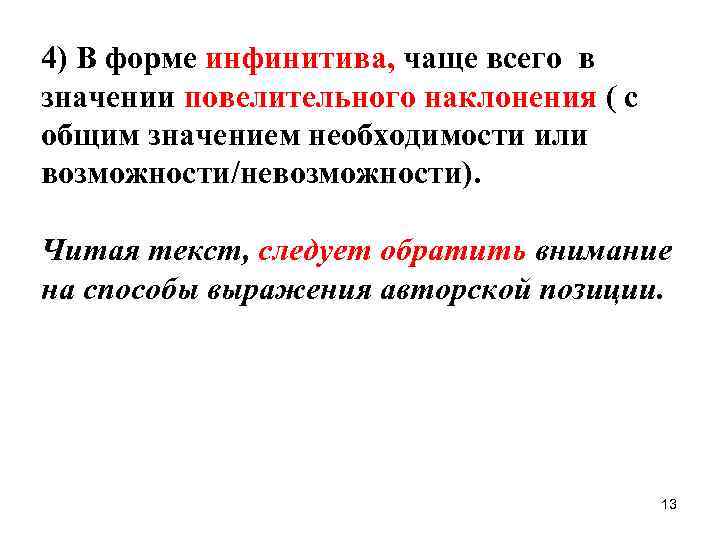 4) В форме инфинитива, чаще всего в значении повелительного наклонения ( с общим значением необходимости или возможности/невозможности).

Читая текст, следует обратить внимание на способы выражения авторской позиции.

13